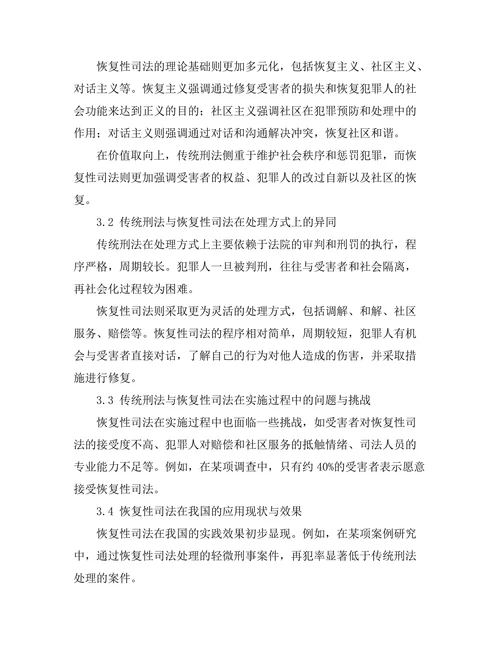 恢复性司法的理论基础则更加多元化，包括恢复主义、社区主义、对话主义等。恢复主义强调通过修复受害者的损失和恢复犯罪人的社会功能来达到正义的目的；社区主义强调社区在犯罪预防和处理中的作用；对话主义则强调通过对话和沟通解决冲突，恢复社区和谐。

在价值取向上，传统刑法侧重于维护社会秩序和惩罚犯罪，而恢复性司法则更加强调受害者的权益、犯罪人的改过自新以及社区的恢复。

3.2 传统刑法与恢复性司法在处理方式上的异同

传统刑法在处理方式上主要依赖于法院的审判和刑罚的执行，程序严格，周期较长。犯罪人一旦被判刑，往往与受害者和社会隔离，再社会化过程较为困难。

恢复性司法则采取更为灵活的处理方式，包括调解、和解、社区服务、赔偿等。恢复性司法的程序相对简单，周期较短，犯罪人有机会与受害者直接对话，了解自己的行为对他人造成的伤害，并采取措施进行修复。

3.3 传统刑法与恢复性司法在实施过程中的问题与挑战

恢复性司法在实施过程中也面临一些挑战，如受害者对恢复性司法的接受度不高、犯罪人对赔偿和社区服务的抵触情绪、司法人员的专业能力不足等。例如，在某项调查中，只有约 40%的受害者表示愿意接受恢复性司法。

3.4 恢复性司法在我国的应用现状与效果

恢复性司法在我国的实践效果初步显现。例如，在某项案例研究中，通过恢复性司法处理的轻微刑事案件，再犯率显著低于传统刑法处理的案件。